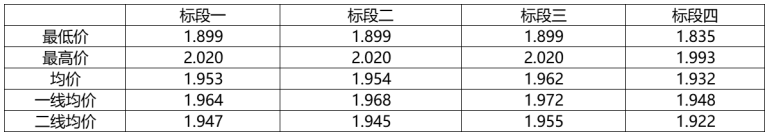 |  | 标段一 | 标段二 | 标段三 | 标段四 |
|---|---|---|---|---|
| 最低价 | 1.899 | 1.899 | 1.899 | 1.835 |
| 最高价 | 2.020 | 2.020 | 2.020 | 1.993 |
| 均价 | 1.953 | 1.954 | 1.962 | 1.932 |
| 一线均价 | 1.964 | 1.968 | 1.972 | 1.948 |
| 二线均价 | 1.947 | 1.945 | 1.955 | 1.922 |